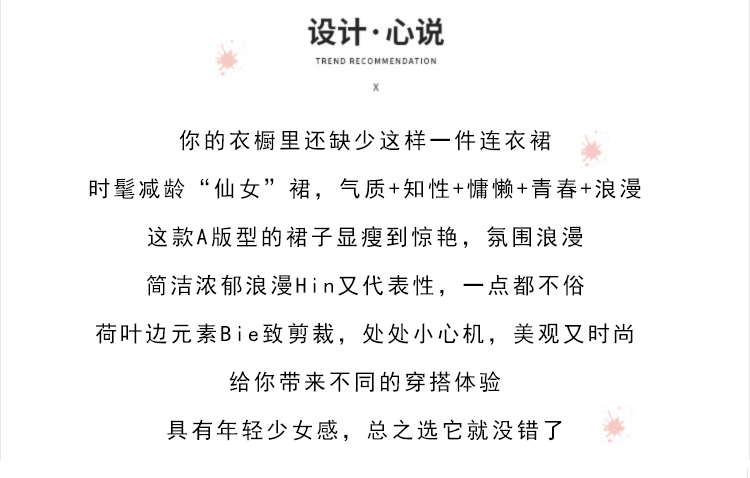 设计·心说

TREND RECOMMENDATION

X

你的衣橱里还缺少这样一件连衣裙

时髦减龄“仙女”裙，气质+知性+慵懒+青春+浪漫

这款A版型的裙子显瘦到惊艳，氛围浪漫

简洁浓郁浪漫Hin又代表性，一点都不俗

荷叶边元素Bie致剪裁，处处小心机，美观又时尚

给你带来不同的穿搭体验

具有年轻少女感，总之选它就没错了